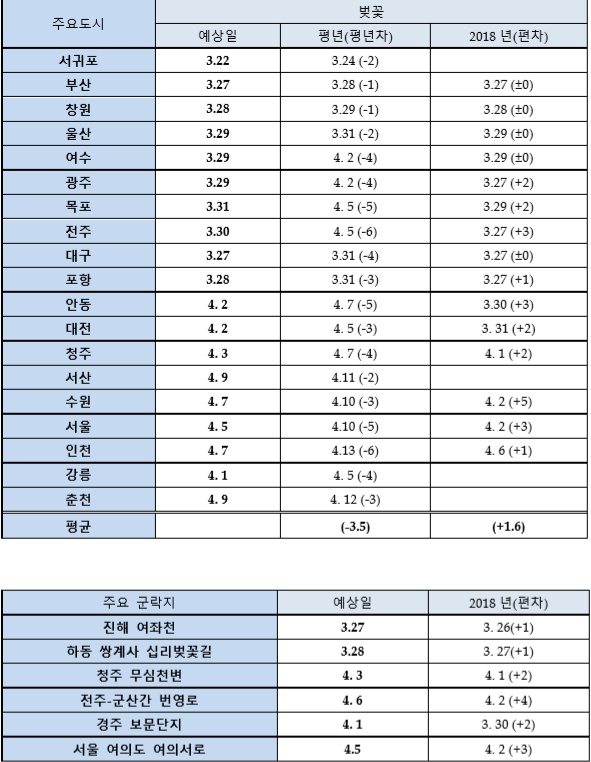 | 주요도시 | 벚꽃 | | |
|---|---|---|---|
| | 예상일 | 평년(평년차) | 2018 년(편차) |
| 서귀포 | 3.22 | 3.24 (-2) | |
| 부산 | 3.27 | 3.28 (-1) | 3.27 (±0) |
| 창원 | 3.28 | 3.29 (-1) | 3.28 (±0) |
| 울산 | 3.29 | 3.31 (-2) | 3.29 (±0) |
| 여수 | 3.29 | 4. 2 (-4) | 3.29 (±0) |
| 광주 | 3.29 | 4. 2 (-4) | 3.27 (+2) |
| 목포 | 3.31 | 4. 5 (-5) | 3.29 (+2) |
| 전주 | 3.30 | 4. 5 (-6) | 3.27 (+3) |
| 대구 | 3.27 | 3.31 (-4) | 3.27 (±0) |
| 포항 | 3.28 | 3.31 (-3) | 3.27 (+1) |
| 안동 | 4. 2 | 4. 7 (-5) | 3.30 (+3) |
| 대전 | 4. 2 | 4. 5 (-3) | 3. 31 (+2) |
| 청주 | 4. 3 | 4. 7 (-4) | 4. 1 (+2) |
| 서산 | 4. 9 | 4.11 (-2) | |
| 수원 | 4. 7 | 4.10 (-3) | 4. 2 (+5) |
| 서울 | 4. 5 | 4.10 (-5) | 4. 2 (+3) |
| 인천 | 4. 7 | 4.13 (-6) | 4. 6 (+1) |
| 강릉 | 4. 1 | 4. 5 (-4) | |
| 춘천 | 4. 9 | 4. 12 (-3) | |
| 평균 | | (-3.5) | (+1.6) |

| 주요 군락지 | 예상일 | 2018 년(편차) |
|---|---|---|
| 진해 여좌천 | 3.27 | 3. 26(+1) |
| 하동 쌍계사 십리벚꽃길 | 3.28 | 3. 27(+1) |
| 청주 무심천변 | 4. 3 | 4. 1 (+2) |
| 전주-군산간 번영로 | 4. 6 | 4. 2 (+4) |
| 경주 보문단지 | 4. 1 | 3. 30 (+2) |
| 서울 여의도 여의서로 | 4.5 | 4. 2 (+3) |